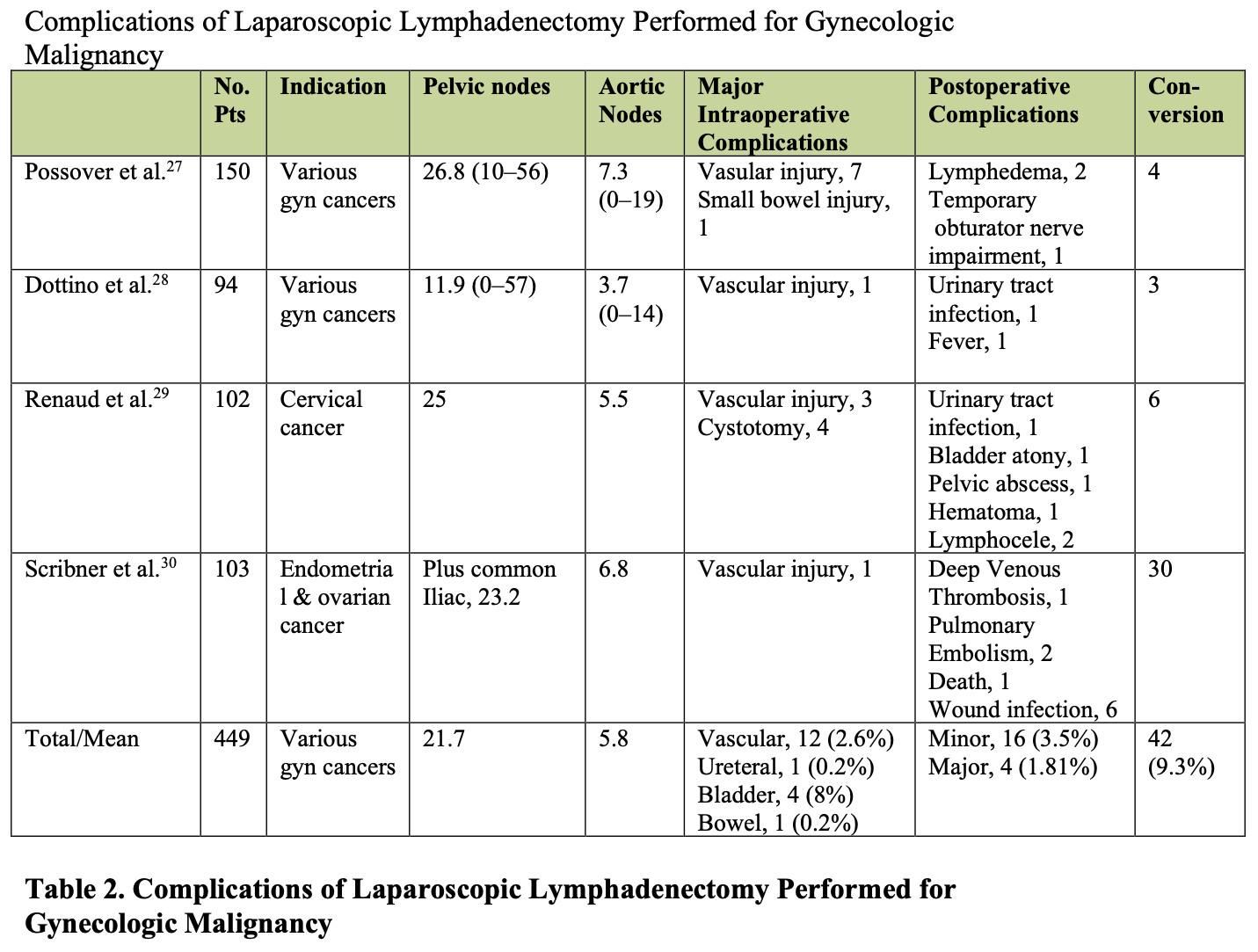 Complications of Laparoscopic Lymphadenectomy Performed for Gynecologic Malignancy

| | No. Pts | Indication | Pelvic nodes | Aortic Nodes | Major Intraoperative Complications | Postoperative Complications | Conversion |
|---|---|---|---|---|---|---|---|
| Possover et al.$^{27}$ | 150 | Various gyn cancers | 26.8 (10–56) | 7.3 (0–19) | Vasular injury, 7 Small bowel injury, 1 | Lymphedema, 2 Temporary obturator nerve impairment, 1 | 4 |
| Dottino et al.$^{28}$ | 94 | Various gyn cancers | 11.9 (0–57) | 3.7 (0–14) | Vascular injury, 1 | Urinary tract infection, 1 Fever, 1 | 3 |
| Renaud et al.$^{29}$ | 102 | Cervical cancer | 25 | 5.5 | Vascular injury, 3 Cystotomy, 4 | Urinary tract infection, 1 Bladder atony, 1 Pelvic abscess, 1 Hematoma, 1 Lymphocele, 2 | 6 |
| Scribner et al.$^{30}$ | 103 | Endometrial & ovarian cancer | Plus common Iliac, 23.2 | 6.8 | Vascular injury, 1 | Deep Venous Thrombosis, 1 Pulmonary Embolism, 2 Death, 1 Wound infection, 6 | 30 |
| Total/Mean | 449 | Various gyn cancers | 21.7 | 5.8 | Vascular, 12 (2.6%) Ureteral, 1 (0.2%) Bladder, 4 (8%) Bowel, 1 (0.2%) | Minor, 16 (3.5%) Major, 4 (1.81%) | 42 (9.3%) |

Table 2. Complications of Laparoscopic Lymphadenectomy Performed for Gynecologic Malignancy